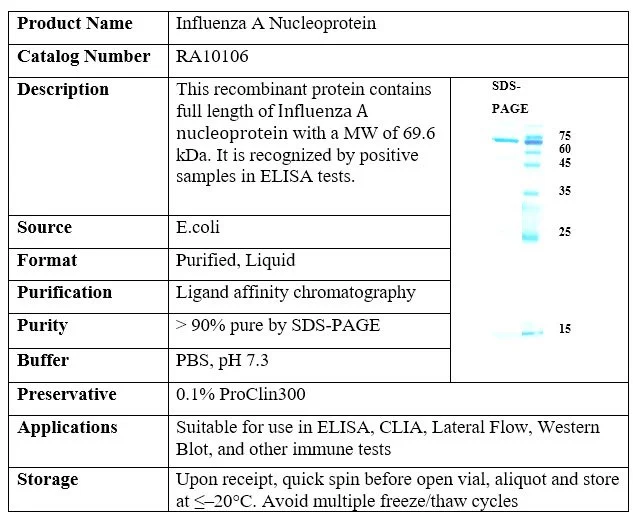 | Product Name | Influenza A Nucleoprotein | |
|---|---|---|
| Catalog Number | RA10106 | |
| Description | This recombinant protein contains full length of Influenza A nucleoprotein with a MW of 69.6 kDa. It is recognized by positive samples in ELISA tests. | SDS-PAGE 75 60 45 35 25 15 |
| Source | E.coli | |
| Format | Purified, Liquid | |
| Purification | Ligand affinity chromatography | |
| Purity | > 90% pure by SDS-PAGE | |
| Buffer | PBS, pH 7.3 | |
| Preservative | 0.1% ProClin300 | |
| Applications | Suitable for use in ELISA, CLIA, Lateral Flow, Western Blot, and other immune tests | |
| Storage | Upon receipt, quick spin before open vial, aliquot and store at ≤–20°C. Avoid multiple freeze/thaw cycles | |